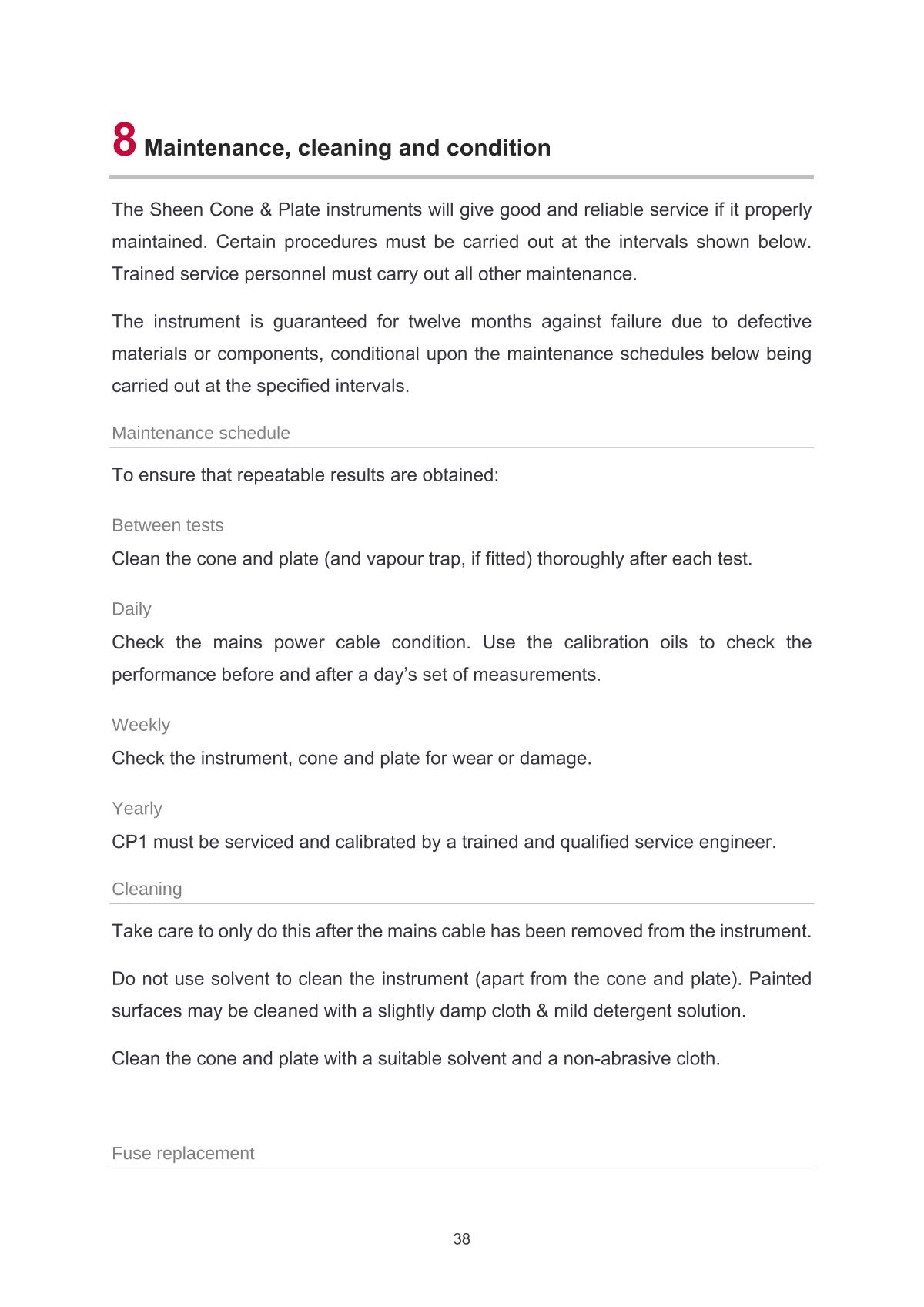 8 Maintenance, cleaning and condition

The Sheen Cone & Plate instruments will give good and reliable service if it properly maintained. Certain procedures must be carried out at the intervals shown below. Trained service personnel must carry out all other maintenance.

The instrument is guaranteed for twelve months against failure due to defective materials or components, conditional upon the maintenance schedules below being carried out at the specified intervals.

Maintenance schedule

To ensure that repeatable results are obtained:

Between tests

Clean the cone and plate (and vapour trap, if fitted) thoroughly after each test.

Daily

Check the mains power cable condition. Use the calibration oils to check the performance before and after a day’s set of measurements.

Weekly

Check the instrument, cone and plate for wear or damage.

Yearly

CP1 must be serviced and calibrated by a trained and qualified service engineer.

Cleaning

Take care to only do this after the mains cable has been removed from the instrument.

Do not use solvent to clean the instrument (apart from the cone and plate). Painted surfaces may be cleaned with a slightly damp cloth & mild detergent solution.

Clean the cone and plate with a suitable solvent and a non-abrasive cloth.

Fuse replacement

38